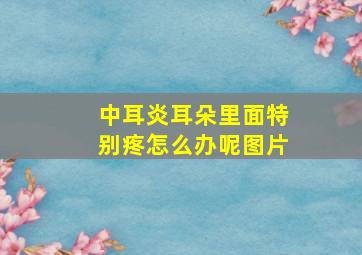 中耳炎耳朵里面特别疼怎么办呢图片